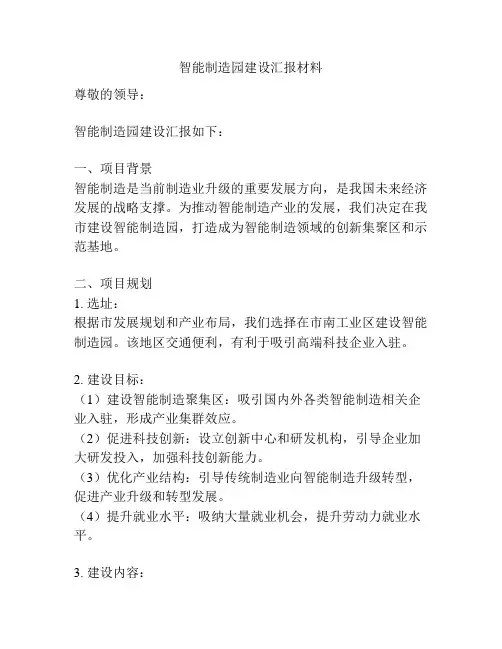 智能制造园建设汇报材料

尊敬的领导：

智能制造园建设汇报如下：

一、项目背景
智能制造是当前制造业升级的重要发展方向，是我国未来经济发展的战略支撑。为推动智能制造产业的发展，我们决定在我市建设智能制造园，打造成为智能制造领域的创新集聚区和示范基地。

二、项目规划
1. 选址：
根据市发展规划和产业布局，我们选择在市南工业区建设智能制造园。该地区交通便利，有利于吸引高端科技企业入驻。

2. 建设目标：
（1）建设智能制造聚集区：吸引国内外各类智能制造相关企业入驻，形成产业集群效应。
（2）促进科技创新：设立创新中心和研发机构，引导企业加大研发投入，加强科技创新能力。
（3）优化产业结构：引导传统制造业向智能制造升级转型，促进产业升级和转型发展。
（4）提升就业水平：吸纳大量就业机会，提升劳动力就业水平。

3. 建设内容：